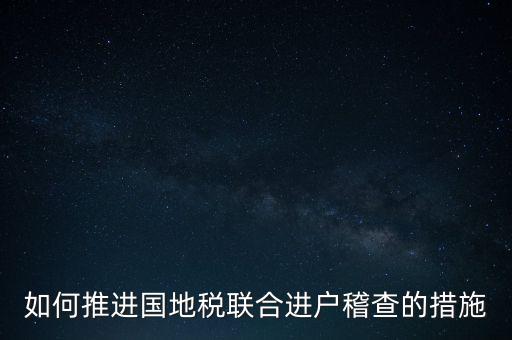 如何推进国地税联合进户稽查的措施